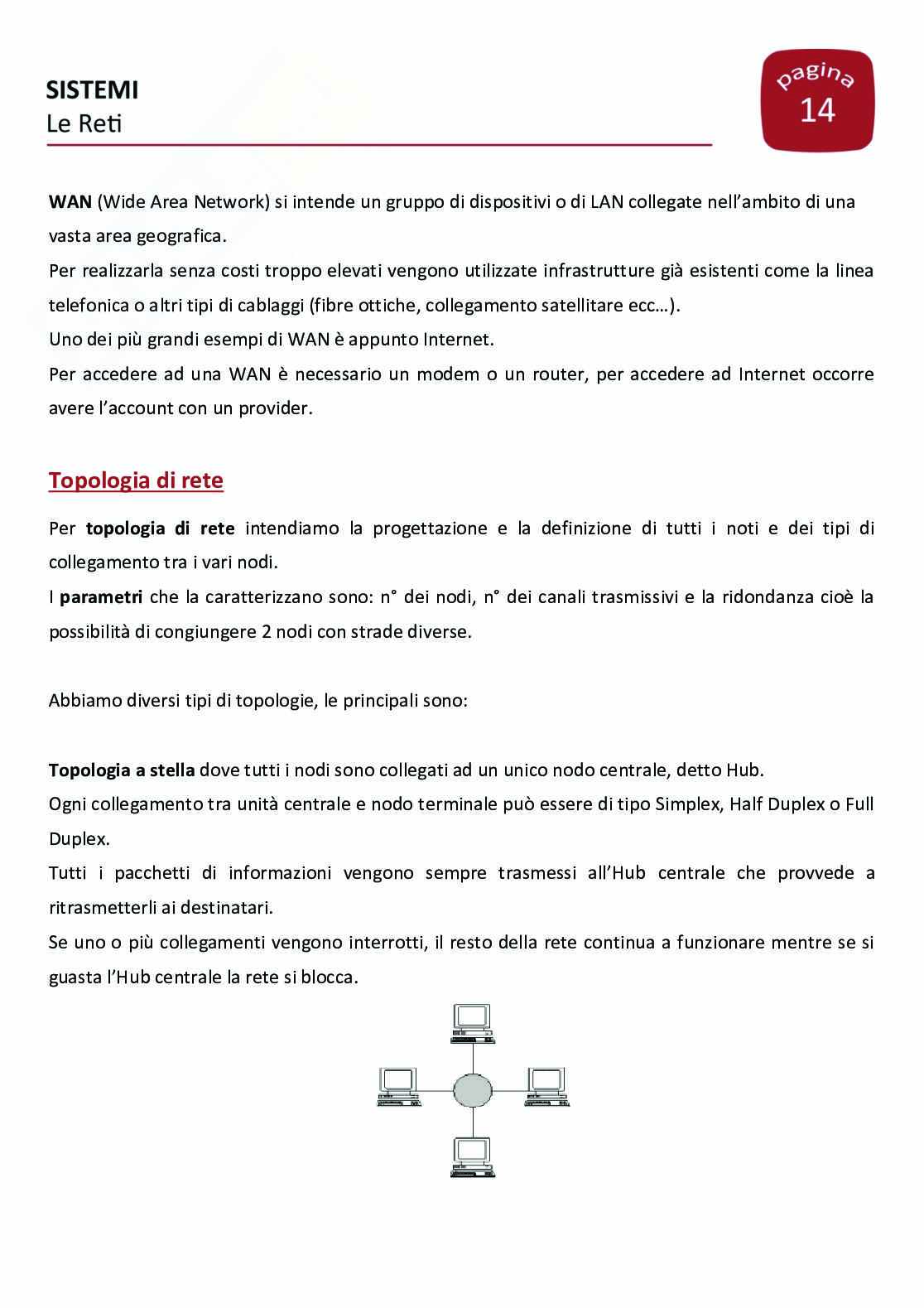 SISTEMI
Le Reti

pagina
14

WAN (Wide Area Network) si intende un gruppo di dispositivi o di LAN collegate nell'ambito di una vasta area geografica.
Per realizzarla senza costi troppo elevati vengono utilizzate infrastrutture già esistenti come la linea telefonica o altri tipi di cablaggi (fibre ottiche, collegamento satellitare ecc…).
Uno dei più grandi esempi di WAN è appunto Internet.
Per accedere ad una WAN è necessario un modem o un router, per accedere ad Internet occorre avere l'account con un provider.

Topologia di rete

Per topologia di rete intendiamo la progettazione e la definizione di tutti i noti e dei tipi di collegamento tra i vari nodi.
I parametri che la caratterizzano sono: n° dei nodi, n° dei canali trasmissivi e la ridondanza cioè la possibilità di congiungere 2 nodi con strade diverse.

Abbiamo diversi tipi di topologie, le principali sono:

Topologia a stella dove tutti i nodi sono collegati ad un unico nodo centrale, detto Hub.
Ogni collegamento tra unità centrale e nodo terminale può essere di tipo Simplex, Half Duplex o Full Duplex.
Tutti i pacchetti di informazioni vengono sempre trasmessi all'Hub centrale che provvede a ritrasmetterli ai destinatari.
Se uno o più collegamenti vengono interrotti, il resto della rete continua a funzionare mentre se si guasta l'Hub centrale la rete si blocca.